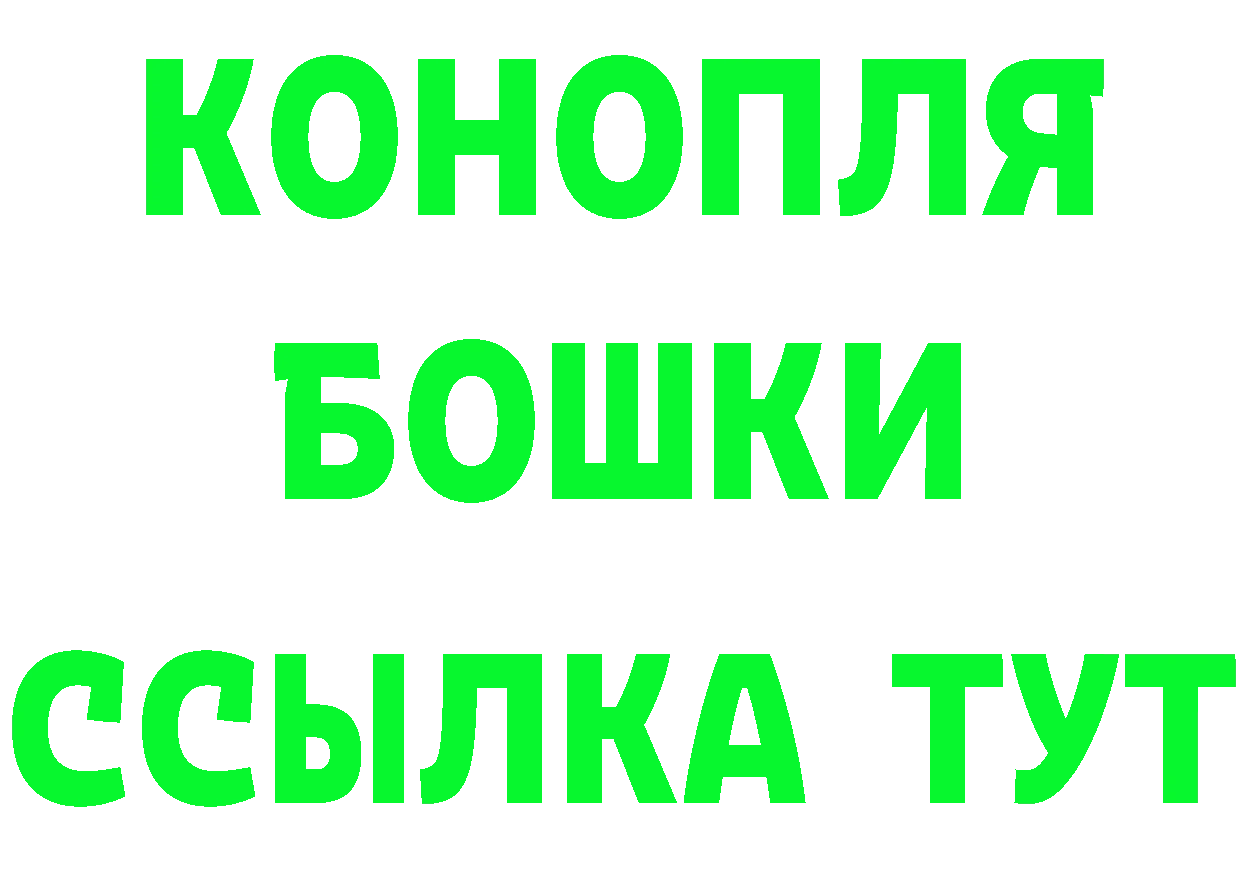 КОНОПЛЯ
БОШКИ
ССЫЛКА ТУТ